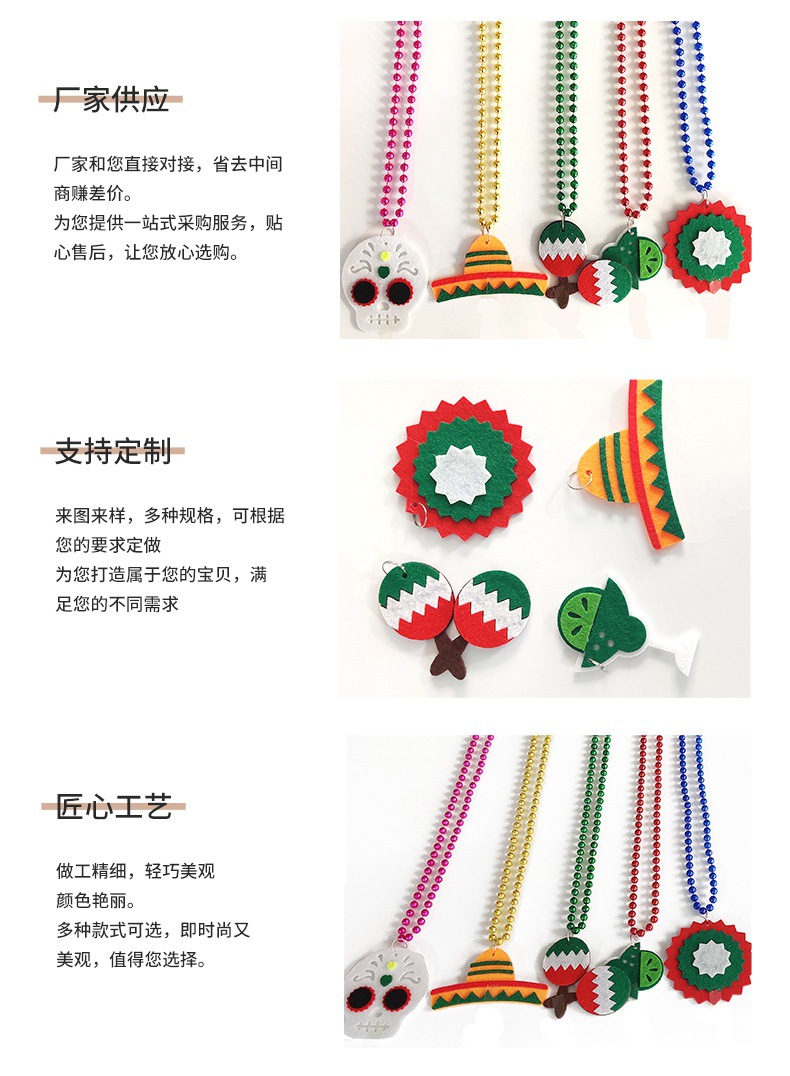 厂家供应

厂家和您直接对接，省去中间商赚差价。
为您提供一站式采购服务，贴心售后，让您放心选购。

支持定制

来图来样，多种规格，可根据您的要求定做
为您打造属于您的宝贝，满足您的不同需求

匠心工艺

做工精细，轻巧美观
颜色艳丽。
多种款式可选，即时尚又美观，值得您选择。